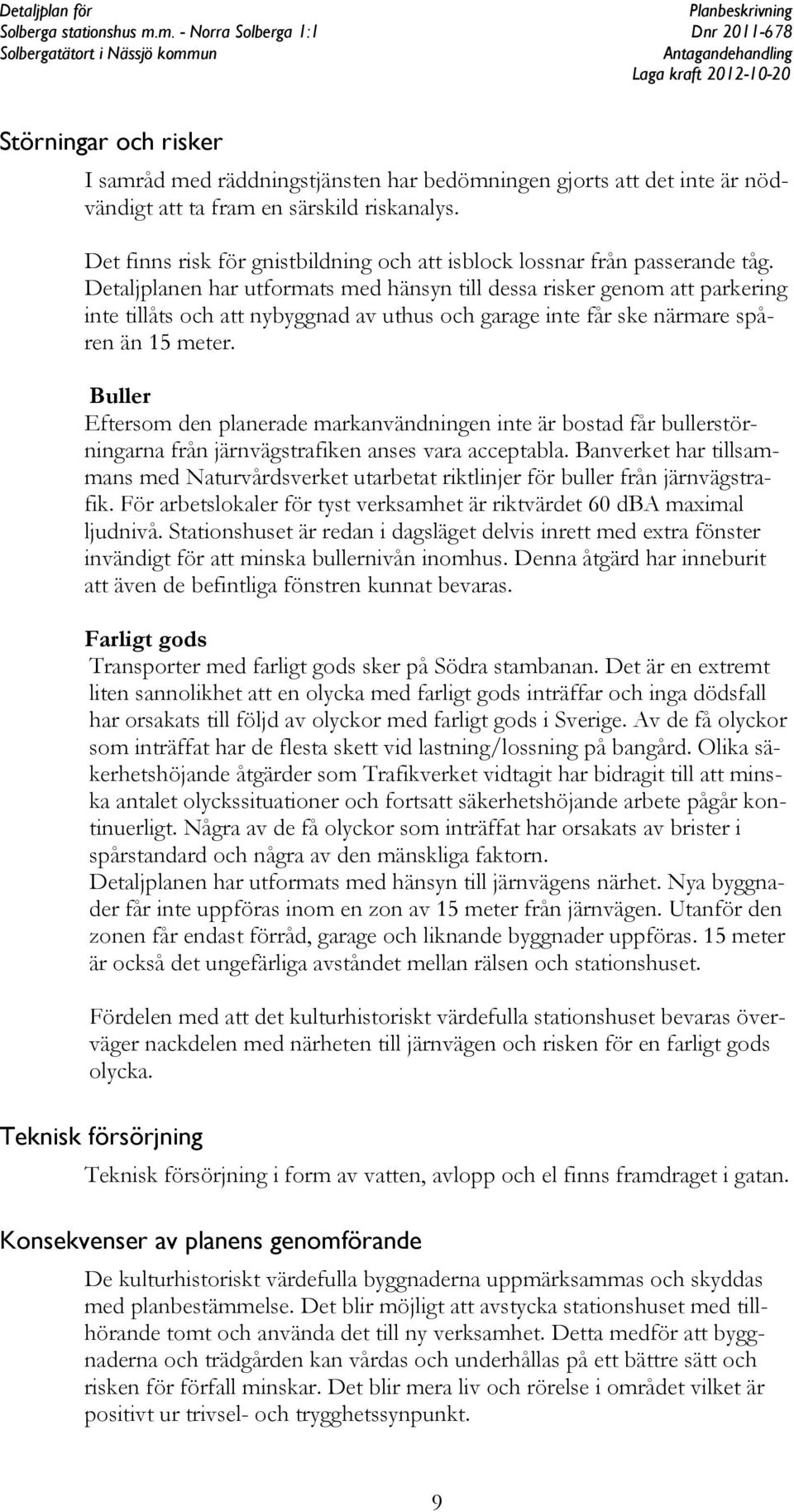 Detaljplan för
Solberga stationshus m.m. - Norra Solberga 1:1
Solbergatätort i Nässjö kommun

Planbeskrivning
Dnr 2011-678
Antagandehandling
Laga kraft 2012-10-20

Störningar och risker

I samråd med räddningstjänsten har bedömningen gjorts att det inte är nödvändigt att ta fram en särskild riskanalys.

Det finns risk för gnistbildning och att isblock lossnar från passerande tåg. Detaljplanen har utformats med hänsyn till dessa risker genom att parkering inte tillåts och att nybyggnad av uthus och garage inte får ske närmare spåren än 15 meter.

Buller
Eftersom den planerade markanvändningen inte är bostad får bullerstörningarna från järnvägstrafiken anses vara acceptabla. Banverket har tillsammans med Naturvårdsverket utarbetat riktlinjer för buller från järnvägstrafik. För arbetslokaler för tyst verksamhet är riktvärdet 60 dBA maximal ljudnivå. Stationshuset är redan i dagsläget delvis inrett med extra fönster invändigt för att minska bullernivån inomhus. Denna åtgärd har inneburit att även de befintliga fönstren kunnat bevaras.

Farligt gods
Transporter med farligt gods sker på Södra stambanan. Det är en extremt liten sannolikhet att en olycka med farligt gods inträffar och inga dödsfall har orsakats till följd av olyckor med farligt gods i Sverige. Av de få olyckor som inträffat har de flesta skett vid lastning/lossning på bangård. Olika säkerhetshöjande åtgärder som Trafikverket vidtagit har bidragit till att minska antalet olyckssituationer och fortsatt säkerhetshöjande arbete pågår kontinuerligt. Några av de få olyckor som inträffat har orsakats av brister i spårstandard och några av den mänskliga faktorn.
Detaljplanen har utformats med hänsyn till järnvägens närhet. Nya byggnader får inte uppföras inom en zon av 15 meter från järnvägen. Utanför den zonen får endast förråd, garage och liknande byggnader uppföras. 15 meter är också det ungefärliga avståndet mellan rälsen och stationshuset.

Fördelen med att det kulturhistoriskt värdefulla stationshuset bevaras överväger nackdelen med närheten till järnvägen och risken för en farligt gods olycka.

Teknisk försörjning

Teknisk försörjning i form av vatten, avlopp och el finns framdraget i gatan.

Konsekvenser av planens genomförande

De kulturhistoriskt värdefulla byggnaderna uppmärksammas och skyddas med planbestämmelse. Det blir möjligt att avstycka stationshuset med tillhörande tomt och använda det till ny verksamhet. Detta medför att byggnaderna och trädgården kan vårdas och underhållas på ett bättre sätt och risken för förfall minskar. Det blir mera liv och rörelse i området vilket är positivt ur trivsel- och trygghetssynpunkt.

9